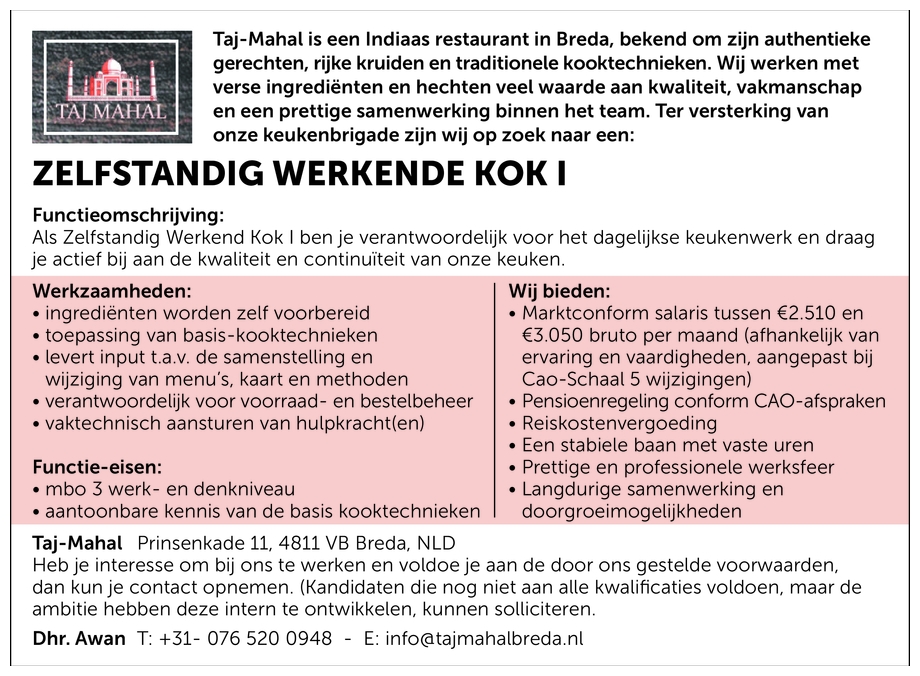 TAJ MAHAL

Taj-Mahal is een Indiaas restaurant in Breda, bekend om zijn authentieke gerechten, rijke kruiden en traditionele kooktechnieken. Wij werken met verse ingrediënten en hechten veel waarde aan kwaliteit, vakmanschap en een prettige samenwerking binnen het team. Ter versterking van onze keukenbrigade zijn wij op zoek naar een:

ZELFSTANDIG WERKENDE KOK I

Functieomschrijving:
Als Zelfstandig Werkend Kok I ben je verantwoordelijk voor het dagelijkse keukenwerk en draag je actief bij aan de kwaliteit en continuïteit van onze keuken.

Werkzaamheden:
• ingrediënten worden zelf voorbereid
• toepassing van basis-kooktechnieken
• levert input t.a.v. de samenstelling en wijziging van menu's, kaart en methoden
• verantwoordelijk voor voorraad- en bestelbeheer
• vaktechnisch aansturen van hulpkracht(en)

Functie-eisen:
• mbo 3 werk- en denkniveau
• aantoonbare kennis van de basis kooktechnieken

Wij bieden:
• Marktconform salaris tussen €2.510 en €3.050 bruto per maand (afhankelijk van ervaring en vaardigheden, aangepast bij Cao-Schaal 5 wijzigingen)
• Pensioenregeling conform CAO-afspraken
• Reiskostenvergoeding
• Een stabiele baan met vaste uren
• Prettige en professionele werksfeer
• Langdurige samenwerking en doorgroeimogelijkheden

Taj-Mahal Prinsenkade 11, 4811 VB Breda, NLD
Heb je interesse om bij ons te werken en voldoe je aan de door ons gestelde voorwaarden, dan kun je contact opnemen. (Kandidaten die nog niet aan alle kwalificaties voldoen, maar de ambitie hebben deze intern te ontwikkelen, kunnen solliciteren.

Dhr. Awan T: +31- 076 520 0948 - E: info@tajmahalbreda.nl